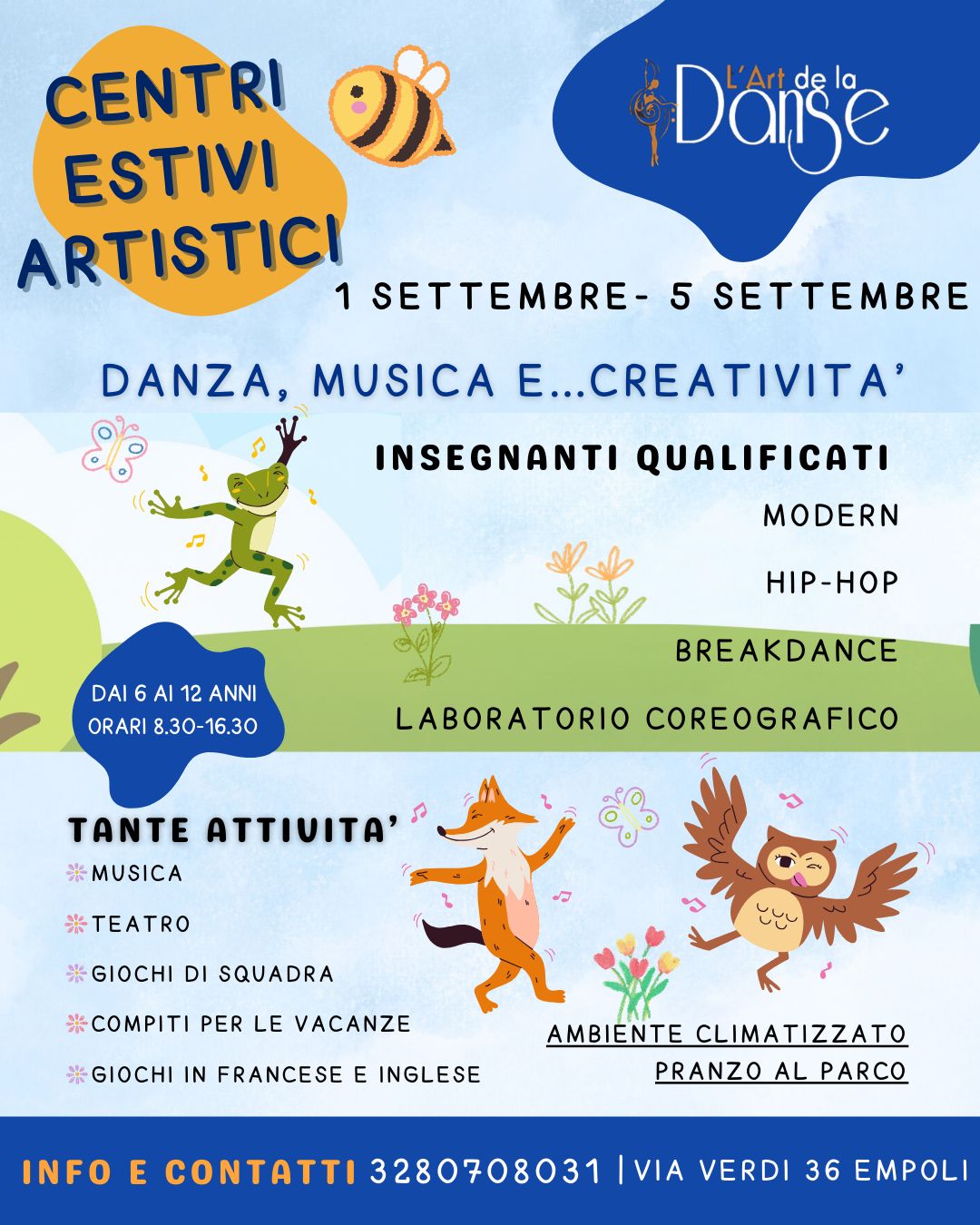 CENTRI ESTIVI ARTISTICI

L'Art de la Danse

1 SETTEMBRE- 5 SETTEMBRE

DANZA, MUSICA E...CREATIVITA'

INSEGNANTI QUALIFICATI

MODERN

HIP-HOP

BREAKDANCE

LABORATORIO COREOGRAFICO

DAI 6 AI 12 ANNI
ORARI 8.30-16.30

TANTE ATTIVITA'

MUSICA

TEATRO

GIOCHI DI SQUADRA

COMPITI PER LE VACANZE

GIOCHI IN FRANCESE E INGLESE

AMBIENTE CLIMATIZZATO
PRANZO AL PARCO

INFO E CONTATTI 3280708031 | VIA VERDI 36 EMPOLI